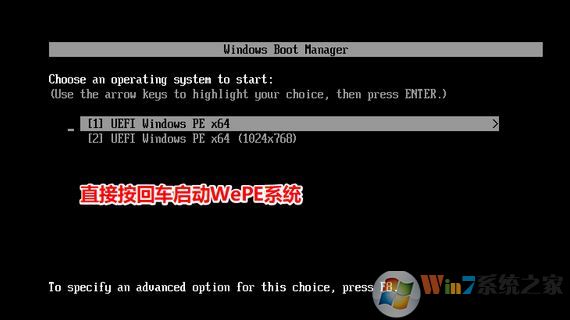 Windows Boot Manager

Choose an operating system to start:
(Use the arrow keys to highlight your choice, then press ENTER.)

[1] UEFI Windows PE x64 >
[2] UEFI Windows PE x64 (1024x768)

直接按回车启动WePE系统

To specify an advanced option for this choice, press F8.

Win7系统之家